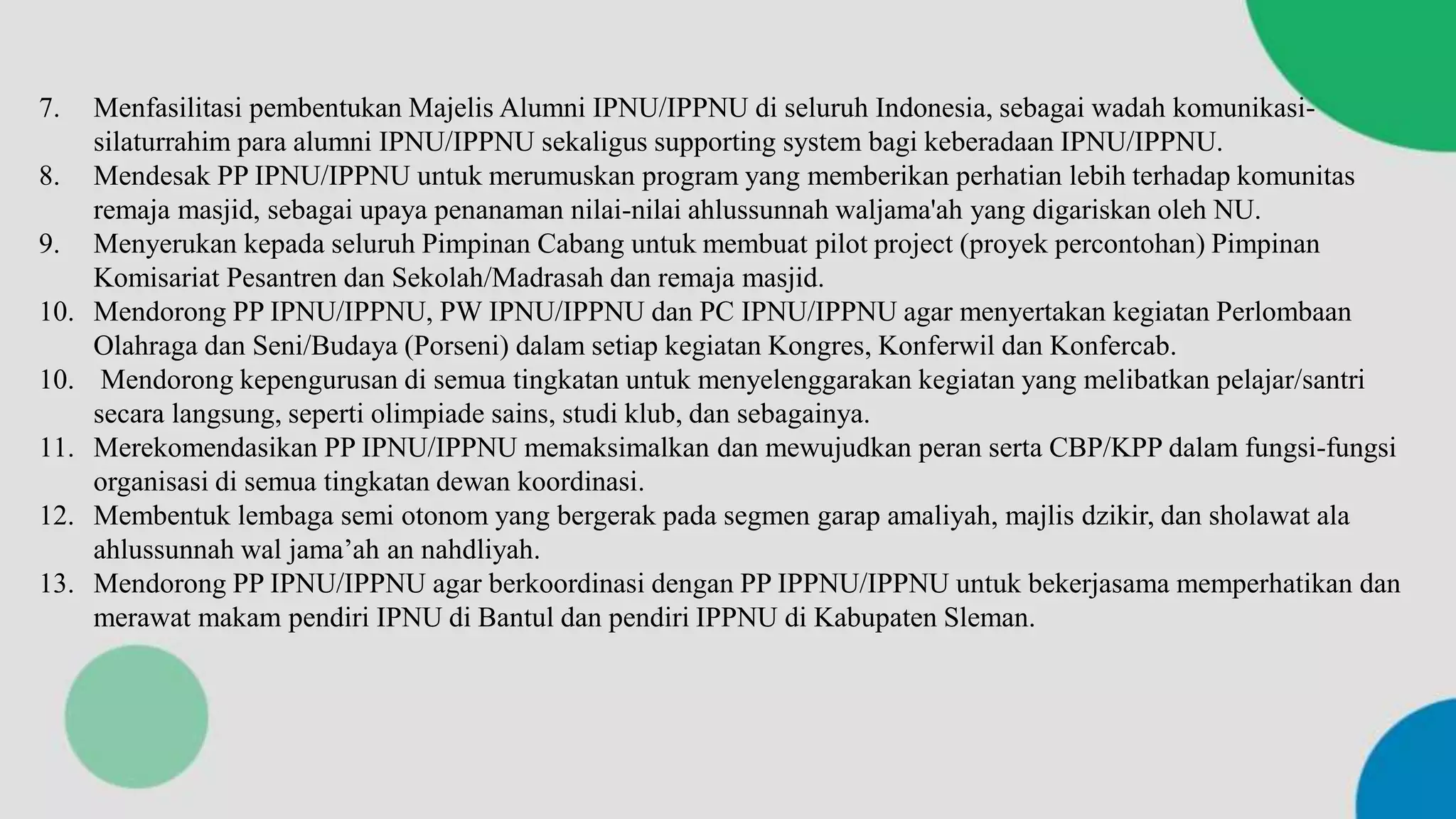 7. Menfasilitasi pembentukan Majelis Alumni IPNU/IPPNU di seluruh Indonesia, sebagai wadah komunikasi-silaturrahim para alumni IPNU/IPPNU sekaligus supporting system bagi keberadaan IPNU/IPPNU.
8. Mendesak PP IPNU/IPPNU untuk merumuskan program yang memberikan perhatian lebih terhadap komunitas remaja masjid, sebagai upaya penanaman nilai-nilai ahlussunnah waljama'ah yang digariskan oleh NU.
9. Menyerukan kepada seluruh Pimpinan Cabang untuk membuat pilot project (proyek percontohan) Pimpinan Komisariat Pesantren dan Sekolah/Madrasah dan remaja masjid.
10. Mendorong PP IPNU/IPPNU, PW IPNU/IPPNU dan PC IPNU/IPPNU agar menyertakan kegiatan Perlombaan Olahraga dan Seni/Budaya (Porseni) dalam setiap kegiatan Kongres, Konferwil dan Konfercab.
10. Mendorong kepengurusan di semua tingkatan untuk menyelenggarakan kegiatan yang melibatkan pelajar/santri secara langsung, seperti olimpiade sains, studi klub, dan sebagainya.
11. Merekomendasikan PP IPNU/IPPNU memaksimalkan dan mewujudkan peran serta CBP/KPP dalam fungsi-fungsi organisasi di semua tingkatan dewan koordinasi.
12. Membentuk lembaga semi otonom yang bergerak pada segmen garap amaliyah, majlis dzikir, dan sholawat ala ahlussunnah wal jama’ah an nahdliyah.
13. Mendorong PP IPNU/IPPNU agar berkoordinasi dengan PP IPPNU/IPPNU untuk bekerjasama memperhatikan dan merawat makam pendiri IPNU di Bantul dan pendiri IPPNU di Kabupaten Sleman.